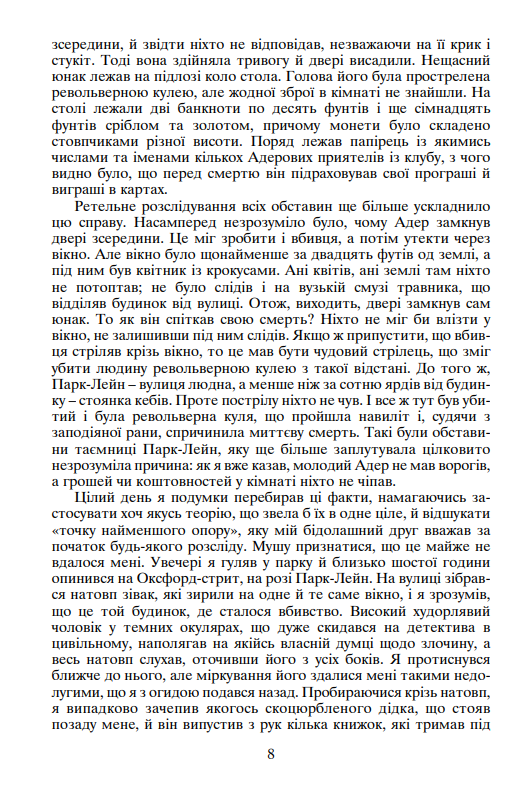 зсередини, й звідти ніхто не відповідав, незважаючи на її крик і стукіт. Тоді вона здійняла тривогу й двері висадили. Нещасний юнак лежав на підлозі коло стола. Голова його була прострелена револьверною кулею, але жодної зброї в кімнаті не знайшли. На столі лежали дві банкноти по десять фунтів і ще сімнадцять фунтів сріблом та золотом, причому монети було складено стовпчиками різної висоти. Поряд лежав папірець із якимись числами та іменами кількох Адерових приятелів із клубу, з чого видно було, що перед смертю він підраховував свої програші й виграші в картах.

Ретельне розслідування всіх обставин ще більше ускладнило цю справу. Насамперед незрозуміло було, чому Адер замкнув двері зсередини. Це міг зробити і вбивця, а потім утекти через вікно. Але вікно було щонайменше за двадцять футів од землі, а під ним був квітник із крокусами. Ані квітів, ані землі там ніхто не потоптав; не було слідів і на вузькій смузі травника, що відділяв будинок від вулиці. Отож, виходить, двері замкнув сам юнак. То як він спіткав свою смерть? Ніхто не міг би влізти у вікно, не залишивши під ним слідів. Якщо ж припустити, що вбивця стріляв крізь вікно, то це мав бути чудовий стрілець, що зміг убити людину револьверною кулею з такої відстані. До того ж, Парк-Лейн – вулиця людна, а менше ніж за сотню ярдів від будинку – стоянка кебів. Проте пострілу ніхто не чув. І все ж тут був убитий і була револьверна куля, що пройшла навиліт і, судячи з заподіяної рани, спричинила миттєву смерть. Такі були обставини таємниці Парк-Лейн, яку ще більше заплутувала цілковито незрозуміла причина: як я вже казав, молодий Адер не мав ворогів, а грошей чи коштовностей у кімнаті ніхто не чіпав.

Цілий день я подумки перебирав ці факти, намагаючись застосувати хоч якусь теорію, що звела б їх в одне ціле, й відшукати «точку найменшого опору», яку мій бідолашний друг вважав за початок будь-якого розсліду. Мушу признатися, що це майже не вдалося мені. Увечері я гуляв у парку й близько шостої години опинився на Оксфорд-стрит, на розі Парк-Лейн. На вулиці зібрався натовп зівак, які зирили на одне й те саме вікно, і я зрозумів, що це той будинок, де сталося вбивство. Високий худорлявий чоловік у темних окулярах, що дуже скидався на детектива в цивільному, наполягав на якійсь власній думці щодо злочину, а весь натовп слухав, оточивши його з усіх боків. Я протиснувся ближче до нього, але міркування його здалися мені такими недолугими, що я з огидою подався назад. Пробираючися крізь натовп, я випадково зачепив якогось скоцюрбленого дідка, що стояв позаду мене, й він випустив з рук кілька книжок, які тримав під

8